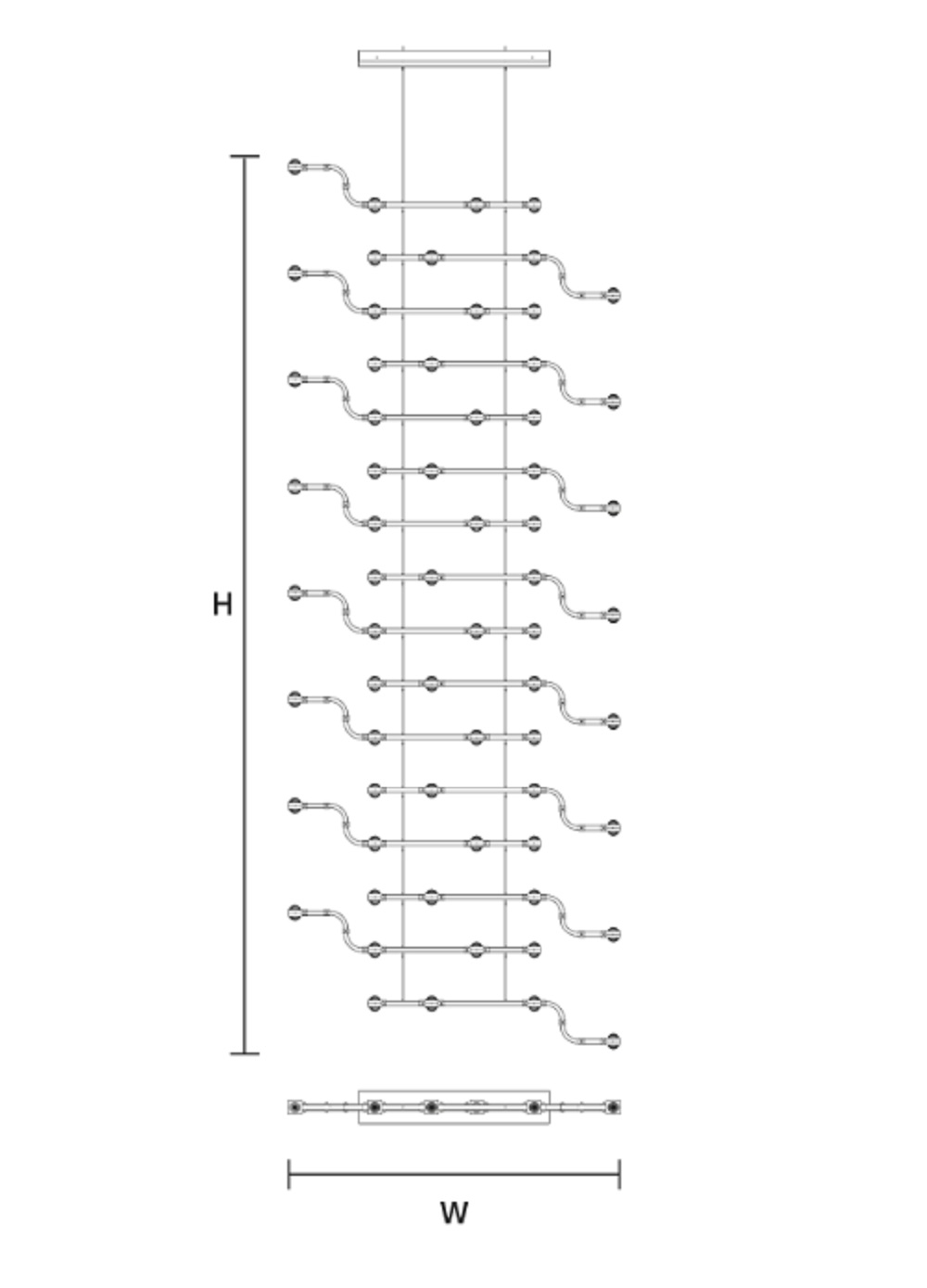 H

W